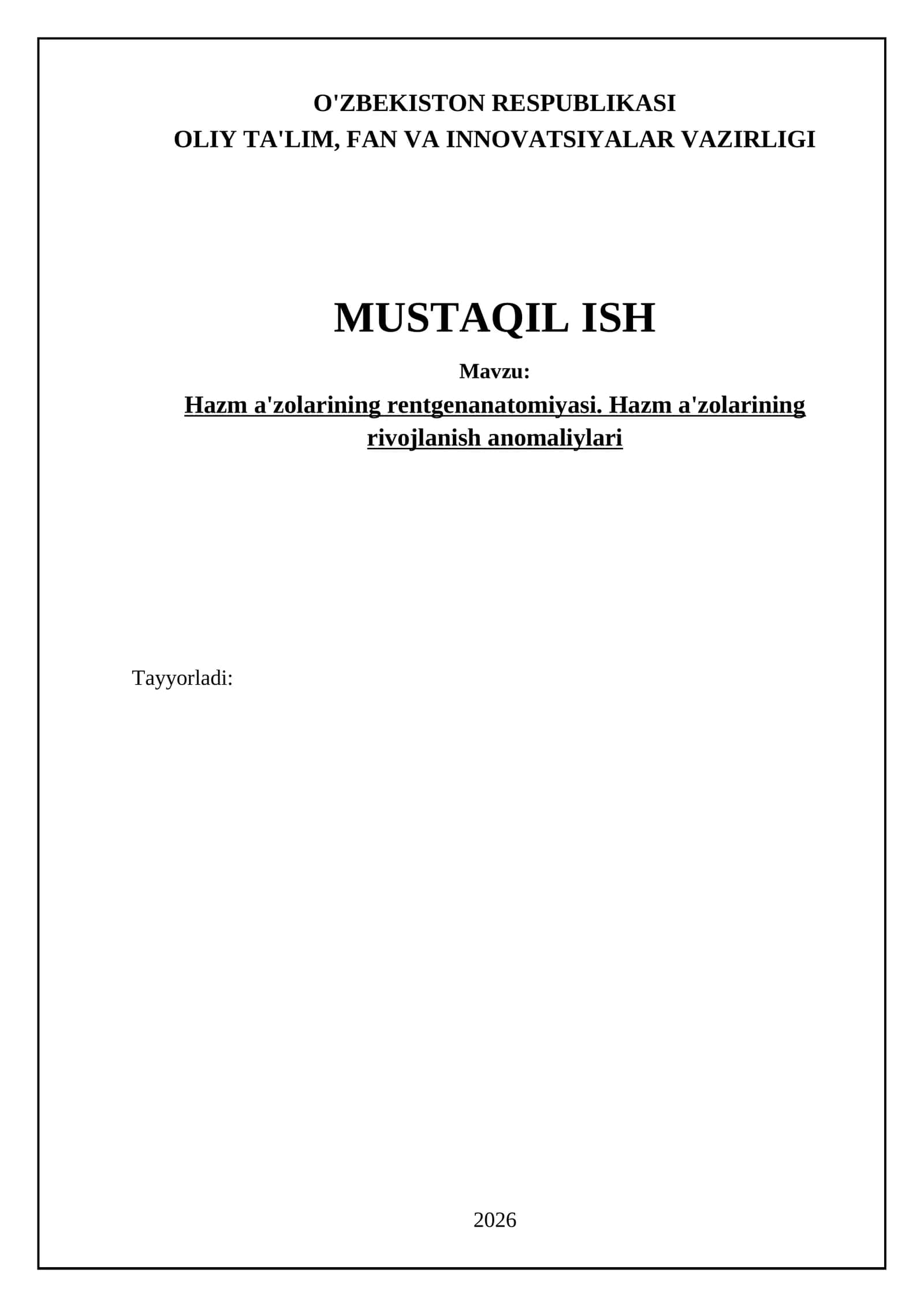 O'ZBEKISTON RESPUBLIKASI
OLIY TA'LIM, FAN VA INNOVATSIYALAR VAZIRLIGI

MUSTAQIL ISH

Mavzu:

Hazm a'zolarining rentgenanatomiyasi. Hazm a'zolarining rivojlanish anomaliylari

Tayyorladi:

2026